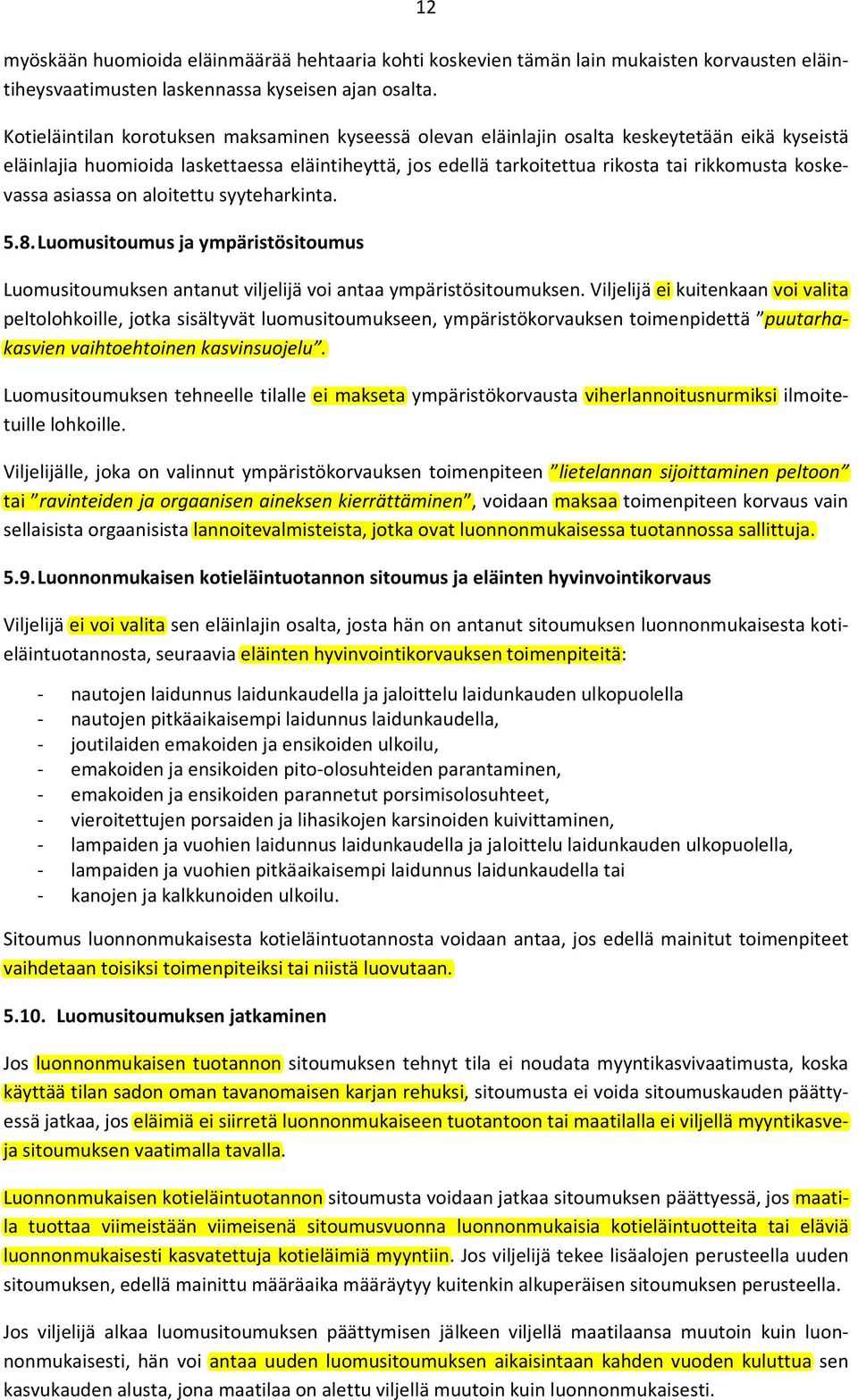 12

myöskään huomioida eläinmäärää hehtaaria kohti koskevien tämän lain mukaisten korvausten eläintiheysvaatimusten laskennassa kyseisen ajan osalta.

Kotieläintilan korotuksen maksaminen kyseessä olevan eläinlajin osalta keskeytetään eikä kyseistä eläinlajia huomioida laskettaessa eläintiheyttä, jos edellä tarkoitettua rikosta tai rikkomusta koskevassa asiassa on aloitettu syyteharkinta.

5.8. Luomusitoumus ja ympäristösitoumus

Luomusitoumuksen antanut viljelijä voi antaa ympäristösitoumuksen. Viljelijä ei kuitenkaan voi valita peltolohkoille, jotka sisältyvät luomusitoumukseen, ympäristökorvauksen toimenpidettä ”puutarhakasvien vaihtoehtoinen kasvinsuojelu”.

Luomusitoumuksen tehneelle tilalle ei makseta ympäristökorvausta viherlannoitusnurmiksi ilmoitetuille lohkoille.

Viljelijälle, joka on valinnut ympäristökorvauksen toimenpiteen ”lietelannan sijoittaminen peltoon” tai ”ravinteiden ja orgaanisen aineksen kierrättäminen”, voidaan maksaa toimenpiteen korvaus vain sellaisista orgaanisista lannoitevalmisteista, jotka ovat luonnonmukaisessa tuotannossa sallittuja.

5.9. Luonnonmukaisen kotieläintuotannon sitoumus ja eläinten hyvinvointikorvaus

Viljelijä ei voi valita sen eläinlajin osalta, josta hän on antanut sitoumuksen luonnonmukaisesta kotieläintuotannosta, seuraavia eläinten hyvinvointikorvauksen toimenpiteitä:

- nautojen laidunnus laidunkaudella ja jaloittelu laidunkauden ulkopuolella
- nautojen pitkäaikaisempi laidunnus laidunkaudella,
- joutilaiden emakoiden ja ensikoiden ulkoilu,
- emakoiden ja ensikoiden pito-olosuhteiden parantaminen,
- emakoiden ja ensikoiden parannetut porsimisolosuhteet,
- vieroitettujen porsaiden ja lihasikojen karsinoiden kuivittaminen,
- lampaiden ja vuohien laidunnus laidunkaudella ja jaloittelu laidunkauden ulkopuolella,
- lampaiden ja vuohien pitkäaikaisempi laidunnus laidunkaudella tai
- kanojen ja kalkkunoiden ulkoilu.

Sitoumus luonnonmukaisesta kotieläintuotannosta voidaan antaa, jos edellä mainitut toimenpiteet vaihdetaan toisiksi toimenpiteiksi tai niistä luovutaan.

5.10. Luomusitoumuksen jatkaminen

Jos luonnonmukaisen tuotannon sitoumuksen tehnyt tila ei noudata myyntikasvivaatimusta, koska käyttää tilan sadon oman tavanomaisen karjan rehuksi, sitoumusta ei voida sitoumuskauden päättyessä jatkaa, jos eläimiä ei siirretä luonnonmukaiseen tuotantoon tai maatilalla ei viljellä myyntikasveja sitoumuksen vaatimalla tavalla.

Luonnonmukaisen kotieläintuotannon sitoumusta voidaan jatkaa sitoumuksen päättyessä, jos maatila tuottaa viimeistään viimeisenä sitoumusvuonna luonnonmukaisia kotieläintuotteita tai eläviä luonnonmukaisesti kasvatettuja kotieläimiä myyntiin. Jos viljelijä tekee lisäalojen perusteella uuden sitoumuksen, edellä mainittu määräaika määräytyy kuitenkin alkuperäisen sitoumuksen perusteella.

Jos viljelijä alkaa luomusitoumuksen päättymisen jälkeen viljellä maatilaansa muutoin kuin luonnonmukaisesti, hän voi antaa uuden luomusitoumuksen aikaisintaan kahden vuoden kuluttua sen kasvukauden alusta, jona maatilaa on alettu viljellä muutoin kuin luonnonmukaisesti.